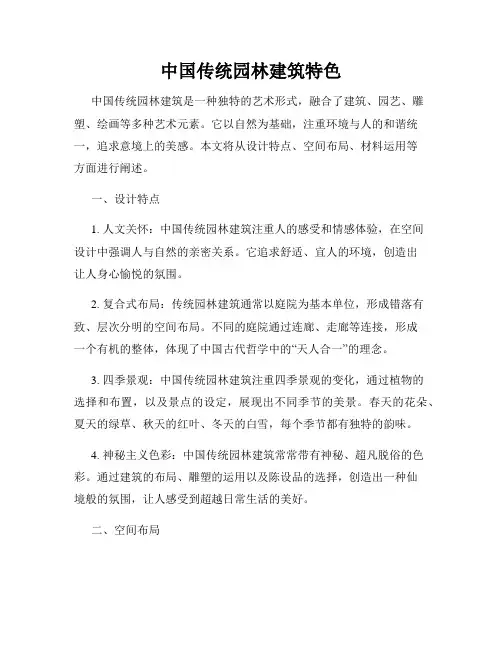 中国传统园林建筑特色

中国传统园林建筑是一种独特的艺术形式，融合了建筑、园艺、雕塑、绘画等多种艺术元素。它以自然为基础，注重环境与人的和谐统一，追求意境上的美感。本文将从设计特点、空间布局、材料运用等方面进行阐述。

一、设计特点

1. 人文关怀：中国传统园林建筑注重人的感受和情感体验，在空间设计中强调人与自然的亲密关系。它追求舒适、宜人的环境，创造出让人身心愉悦的氛围。

2. 复合式布局：传统园林建筑通常以庭院为基本单位，形成错落有致、层次分明的空间布局。不同的庭院通过连廊、走廊等连接，形成一个有机的整体，体现了中国古代哲学中的“天人合一”的理念。

3. 四季景观：中国传统园林建筑注重四季景观的变化，通过植物的选择和布置，以及景点的设定，展现出不同季节的美景。春天的花朵、夏天的绿草、秋天的红叶、冬天的白雪，每个季节都有独特的韵味。

4. 神秘主义色彩：中国传统园林建筑常常带有神秘、超凡脱俗的色彩。通过建筑的布局、雕塑的运用以及陈设品的选择，创造出一种仙境般的氛围，让人感受到超越日常生活的美好。

二、空间布局